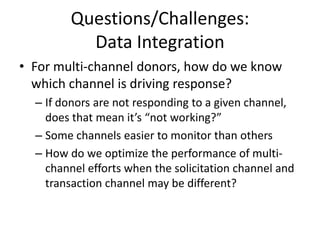 Questions/Challenges:
Data Integration

• For multi-channel donors, how do we know which channel is driving response?
– If donors are not responding to a given channel, does that mean it's "not working?"
– Some channels easier to monitor than others
– How do we optimize the performance of multi-channel efforts when the solicitation channel and transaction channel may be different?